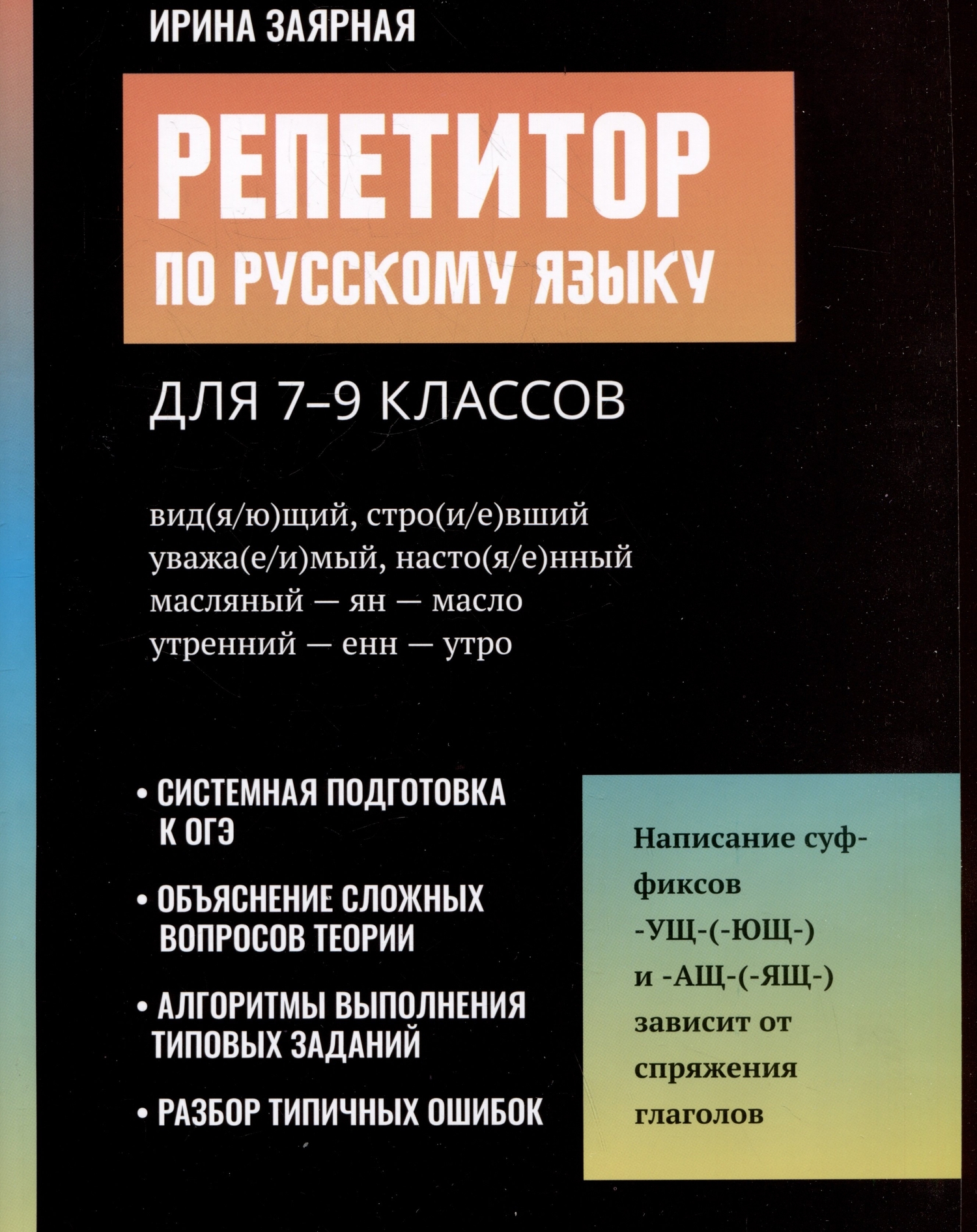 ИРИНА ЗАЯРНАЯ

РЕПЕТИТОР ПО РУССКОМУ ЯЗЫКУ

ДЛЯ 7–9 КЛАССОВ

вид(я/ю)щий, стро(и/е)вший
уважа(е/и)мый, насто(я/е)нный
масляный — ян — масло
утренний — енн — утро

• СИСТЕМНАЯ ПОДГОТОВКА К ОГЭ

• ОБЪЯСНЕНИЕ СЛОЖНЫХ ВОПРОСОВ ТЕОРИИ

• АЛГОРИТМЫ ВЫПОЛНЕНИЯ ТИПОВЫХ ЗАДАНИЙ

• РАЗБОР ТИПИЧНЫХ ОШИБОК

Написание суффиксов -УЩ-(-ЮЩ-) и -АЩ-(-ЯЩ-) зависит от спряжения глаголов